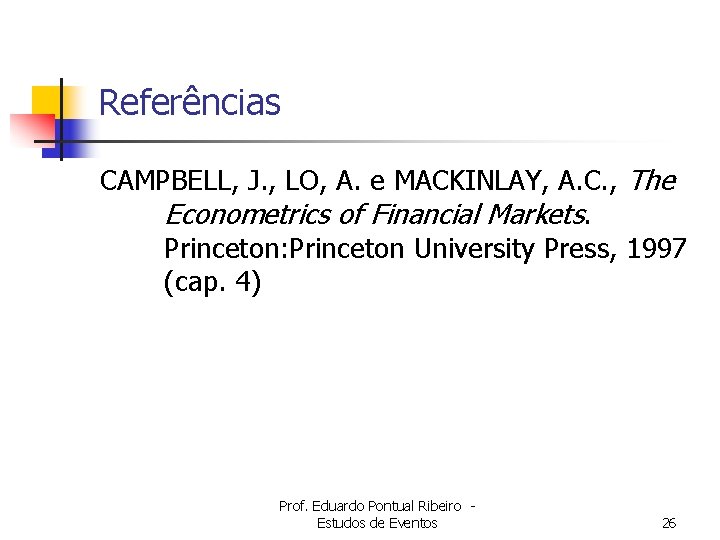 Referências

CAMPBELL, J., LO, A. e MACKINLAY, A.C., The Econometrics of Financial Markets. Princeton:Princeton University Press, 1997 (cap. 4)

Prof. Eduardo Pontual Ribeiro - Estudos de Eventos

26